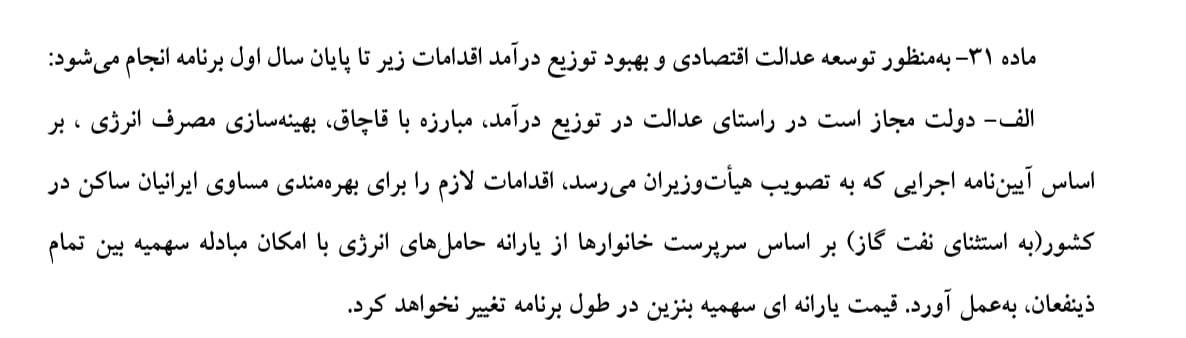 ماده ۳۱- به‌منظور توسعه عدالت اقتصادی و بهبود توزیع درآمد اقدامات زیر تا پایان سال اول برنامه انجام می‌شود:

الف- دولت مجاز است در راستای عدالت در توزیع درآمد، مبارزه با قاچاق، بهینه‌سازی مصرف انرژی ، بر اساس آیین‌نامه اجرایی که به تصویب هیأت‌وزیران می‌رسد، اقدامات لازم را برای بهره‌مندی مساوی ایرانیان ساکن در کشور(به استثنای نفت گاز) بر اساس سرپرست خانوارها از یارانه حامل‌های انرژی با امکان مبادله سهمیه بین تمام ذینفعان، به‌عمل آورد. قیمت یارانه ای سهمیه بنزین در طول برنامه تغییر نخواهد کرد.